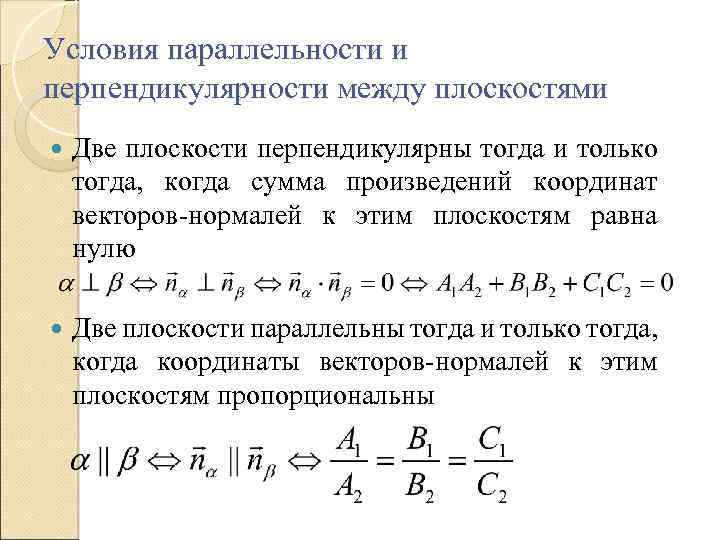 Условия параллельности и перпендикулярности между плоскостями

Две плоскости перпендикулярны тогда и только тогда, когда сумма произведений координат векторов-нормалей к этим плоскостям равна нулю

$\alpha \perp \beta \Leftrightarrow \vec{n}_\alpha \perp \vec{n}_\beta \Leftrightarrow \vec{n}_\alpha \cdot \vec{n}_\beta = 0 \Leftrightarrow A_1A_2 + B_1B_2 + C_1C_2 = 0$

Две плоскости параллельны тогда и только тогда, когда координаты векторов-нормалей к этим плоскостям пропорциональны

$\alpha \parallel \beta \Leftrightarrow \vec{n}_\alpha \parallel \vec{n}_\beta \Leftrightarrow \frac{A_1}{A_2} = \frac{B_1}{B_2} = \frac{C_1}{C_2}$